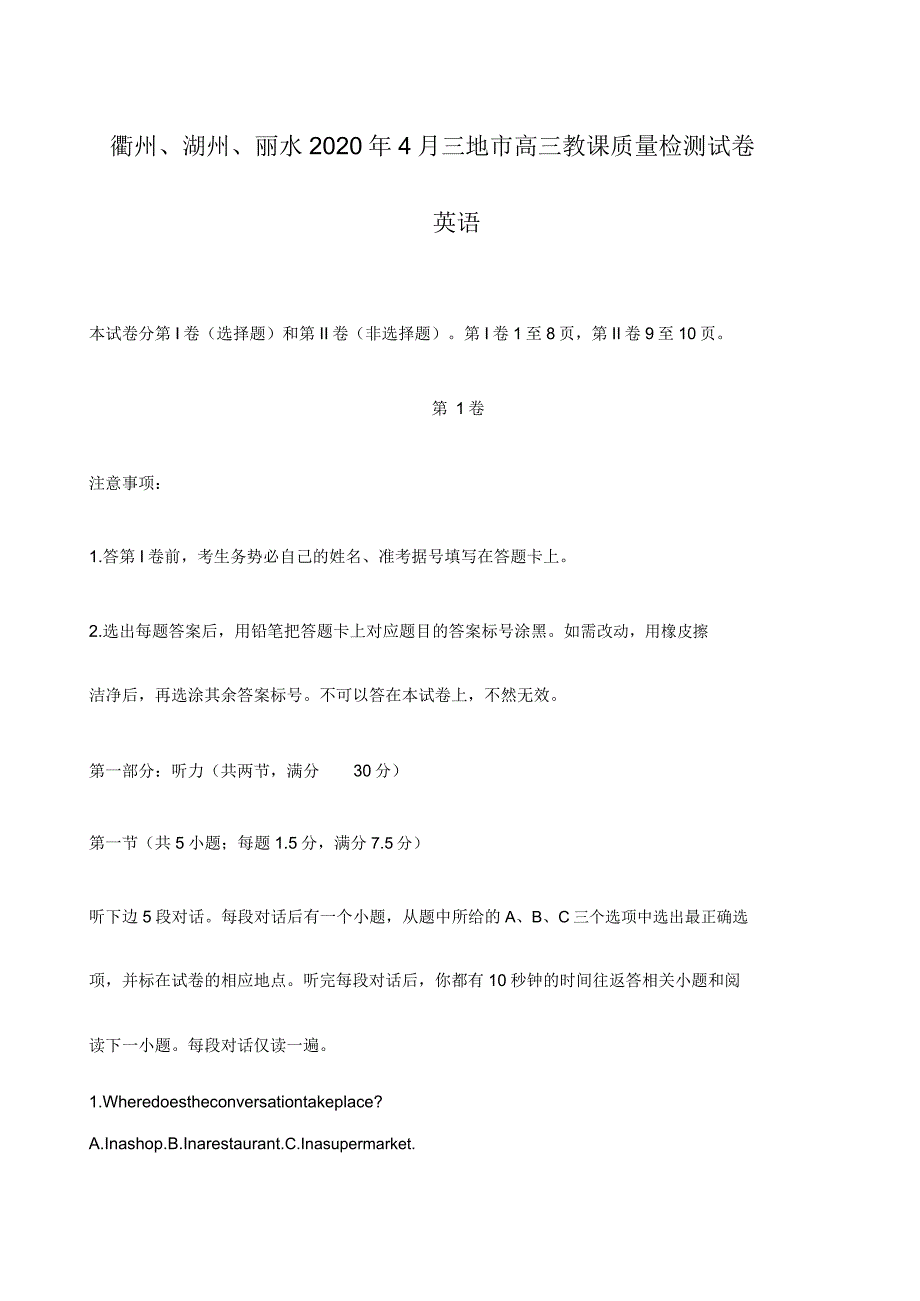 衢州、湖州、丽水2020年4月三地市高三教课质量检测试卷

英语

本试卷分第I卷（选择题）和第II卷（非选择题）。第I卷1至8页，第II卷9至10页。

第 1卷

注意事项：

1.答第I卷前，考生务势必自己的姓名、准考据号填写在答题卡上。

2.选出每题答案后，用铅笔把答题卡上对应题目的答案标号涂黑。如需改动，用橡皮擦洁净后，再选涂其余答案标号。不可以答在本试卷上，不然无效。

第一部分：听力（共两节，满分 30分）

第一节（共5小题；每题1.5分，满分7.5分）

听下边5段对话。每段对话后有一个小题，从题中所给的A、B、C三个选项中选出最正确选项，并标在试卷的相应地点。听完每段对话后，你都有10秒钟的时间往返答相关小题和阅读下一小题。每段对话仅读一遍。

1.Wheredoestheconversationtakeplace?

A.Inashop.B.Inarestaurant.C.Inasupermarket.